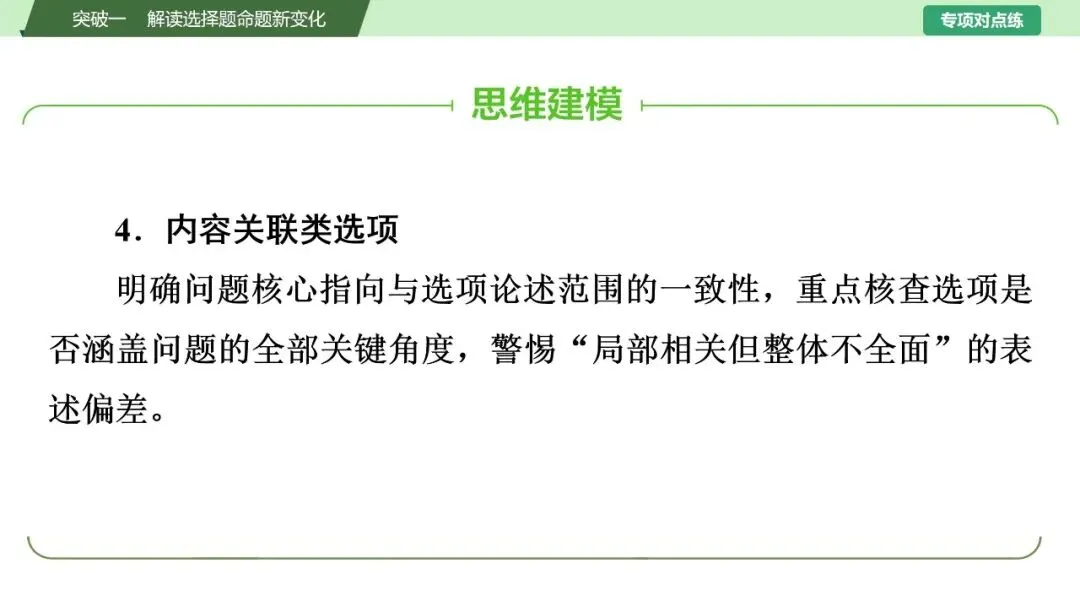 突破一 解读选择题命题新变化

专项对点练

思维建模

4.内容关联类选项

明确问题核心指向与选项论述范围的一致性，重点核查选项是否涵盖问题的全部关键角度，警惕“局部相关但整体不全面”的表述偏差。